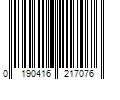 0 190416 217076